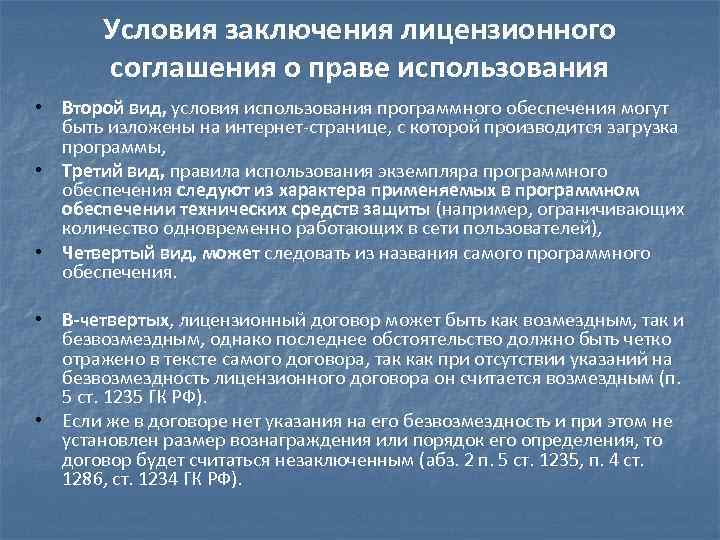 Условия заключения лицензионного соглашения о праве использования

• Второй вид, условия использования программного обеспечения могут быть изложены на интернет-странице, с которой производится загрузка программы,

• Третий вид, правила использования экземпляра программного обеспечения следуют из характера применяемых в программном обеспечении технических средств защиты (например, ограничивающих количество одновременно работающих в сети пользователей),

• Четвертый вид, может следовать из названия самого программного обеспечения.

• В-четвертых, лицензионный договор может быть как возмездным, так и безвозмездным, однако последнее обстоятельство должно быть четко отражено в тексте самого договора, так как при отсутствии указаний на безвозмездность лицензионного договора он считается возмездным (п. 5 ст. 1235 ГК РФ).

• Если же в договоре нет указания на его безвозмездность и при этом не установлен размер вознаграждения или порядок его определения, то договор будет считаться незаключенным (абз. 2 п. 5 ст. 1235, п. 4 ст. 1286, ст. 1234 ГК РФ).